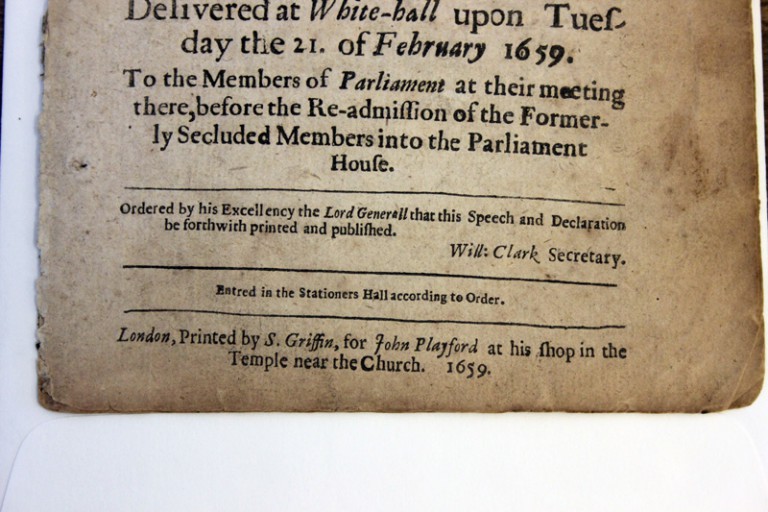 Delivered at White-hall upon Tuesday the 21. of February 1659.

To the Members of Parliament at their meeting there, before the Re-admiſſion of the Formerly Secluded Members into the Parliament Houſe.

Ordered by his Excellency the Lord Generall that this Speech and Declaration be forthwith printed and publiſhed.

Will: Clark Secretary.

Entred in the Stationers Hall according to Order.

London, Printed by S. Griffin, for John Playford at his ſhop in the Temple near the Church. 1659.